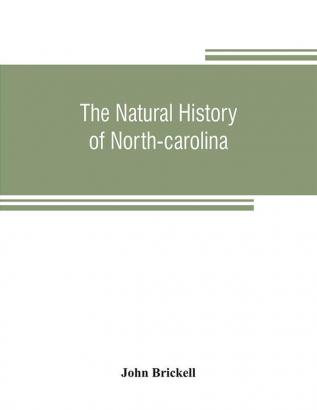 The Natural History of North-carolina

John Brickell